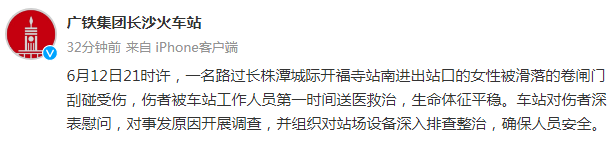 广铁集团长沙火车站
32分钟前 来自 iPhone客户端

6月12日21时许，一名路过长株潭城际开福寺站南进出站口的女性被滑落的卷闸门刮碰受伤，伤者被车站工作人员第一时间送医救治，生命体征平稳。车站对伤者深表慰问，对事发原因开展调查，并组织对站场设备深入排查整治，确保人员安全。